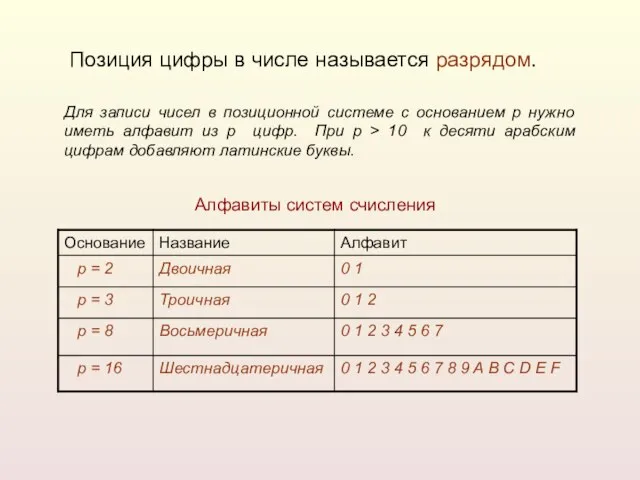 Позиция цифры в числе называется разрядом.

Для записи чисел в позиционной системе с основанием p нужно иметь алфавит из p цифр. При p > 10 к десяти арабским цифрам добавляют латинские буквы.

Алфавиты систем счисления

| Основание | Название | Алфавит |
|---|---|---|
| p = 2 | Двоичная | 0 1 |
| p = 3 | Троичная | 0 1 2 |
| p = 8 | Восьмеричная | 0 1 2 3 4 5 6 7 |
| p = 16 | Шестнадцатеричная | 0 1 2 3 4 5 6 7 8 9 A B C D E F |